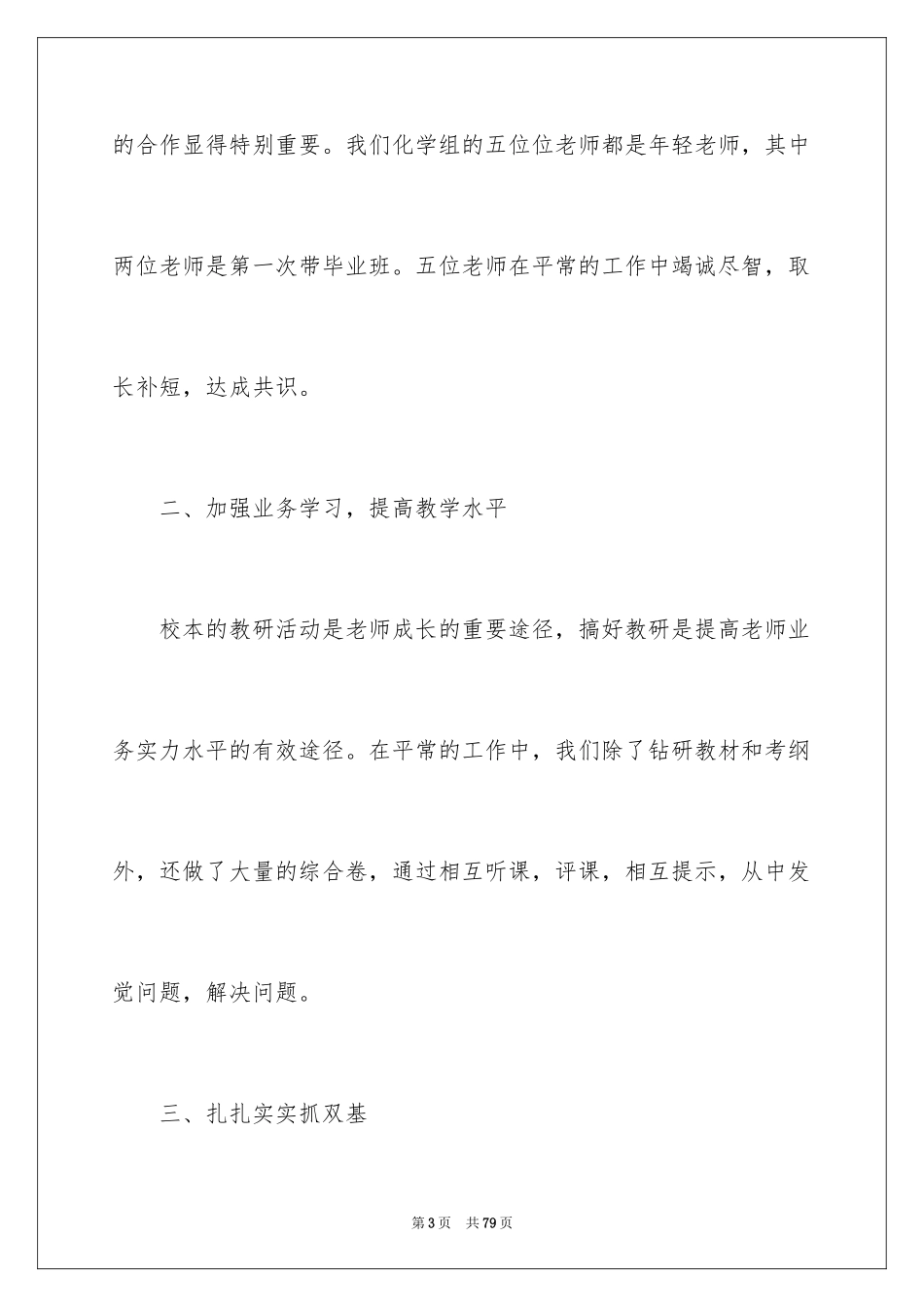 的合作显得特别重要。我们化学组的五位位老师都是年轻老师，其中两位老师是第一次带毕业班。五位老师在平常的工作中竭诚尽智，取长补短，达成共识。

二、加强业务学习，提高教学水平

校本的教研活动是老师成长的重要途径，搞好教研是提高老师业务实力水平的有效途径。在平常的工作中，我们除了钻研教材和考纲外，还做了大量的综合卷，通过相互听课，评课，相互提示，从中发觉问题，解决问题。

三、扎扎实实抓双基

第3页　共79页